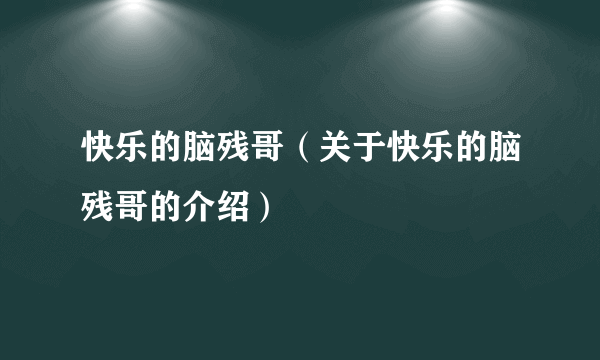 快乐的脑残哥（关于快乐的脑残哥的介绍）